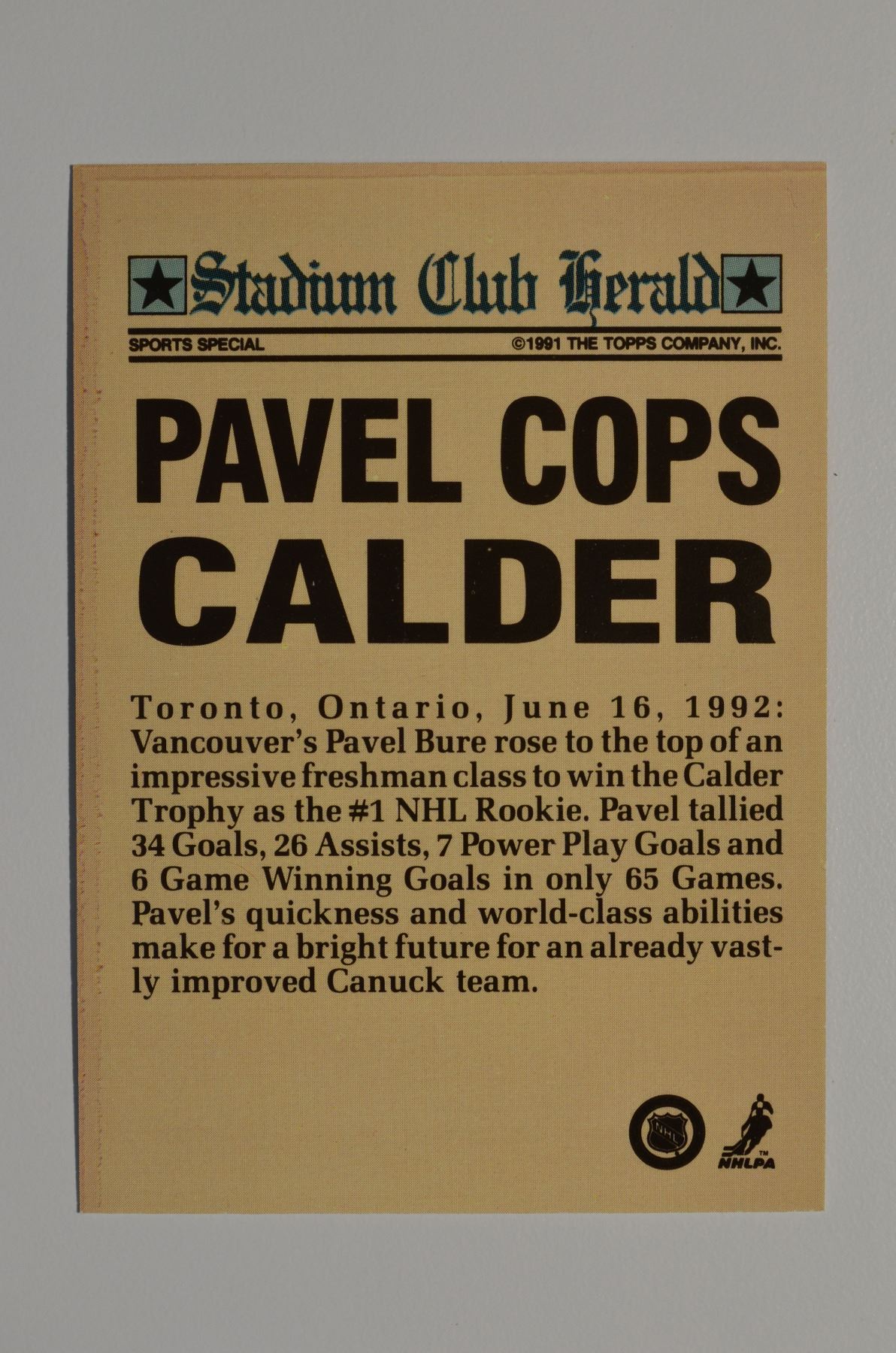 Stadium Club Herald

SPORTS SPECIAL

©1991 THE TOPPS COMPANY, INC.

PAVEL COPS CALDER

Toronto, Ontario, June 16, 1992: Vancouver's Pavel Bure rose to the top of an impressive freshman class to win the Calder Trophy as the #1 NHL Rookie. Pavel tallied 34 Goals, 26 Assists, 7 Power Play Goals and 6 Game Winning Goals in only 65 Games. Pavel's quickness and world-class abilities make for a bright future for an already vastly improved Canuck team.

NHL

NHLPA